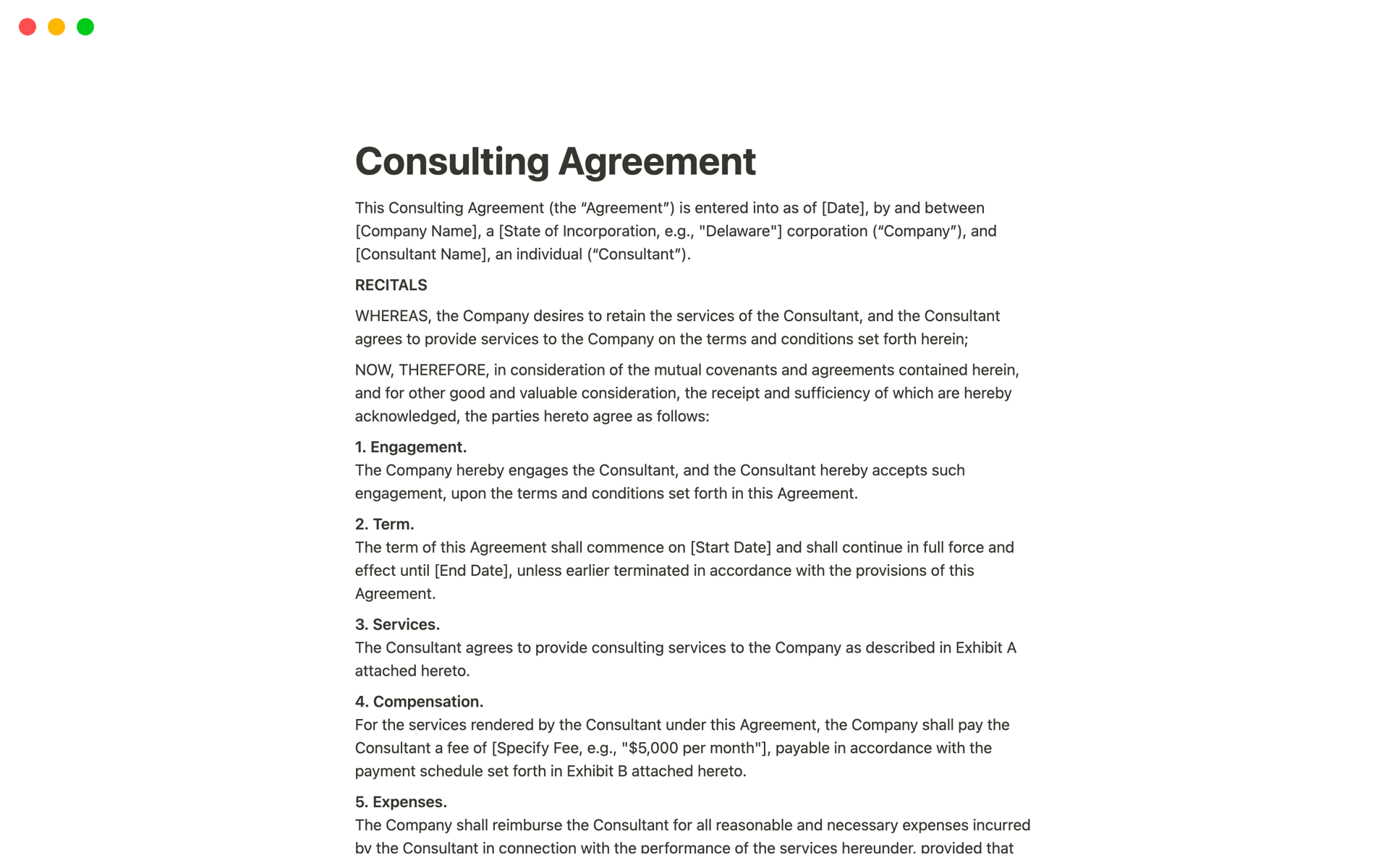 Consulting Agreement

This Consulting Agreement (the “Agreement”) is entered into as of [Date], by and between [Company Name], a [State of Incorporation, e.g., "Delaware"] corporation (“Company”), and [Consultant Name], an individual (“Consultant”).

RECITALS

WHEREAS, the Company desires to retain the services of the Consultant, and the Consultant agrees to provide services to the Company on the terms and conditions set forth herein;

NOW, THEREFORE, in consideration of the mutual covenants and agreements contained herein, and for other good and valuable consideration, the receipt and sufficiency of which are hereby acknowledged, the parties hereto agree as follows:

1. Engagement.
The Company hereby engages the Consultant, and the Consultant hereby accepts such engagement, upon the terms and conditions set forth in this Agreement.

2. Term.
The term of this Agreement shall commence on [Start Date] and shall continue in full force and effect until [End Date], unless earlier terminated in accordance with the provisions of this Agreement.

3. Services.
The Consultant agrees to provide consulting services to the Company as described in Exhibit A attached hereto.

4. Compensation.
For the services rendered by the Consultant under this Agreement, the Company shall pay the Consultant a fee of [Specify Fee, e.g., "$5,000 per month"], payable in accordance with the payment schedule set forth in Exhibit B attached hereto.

5. Expenses.
The Company shall reimburse the Consultant for all reasonable and necessary expenses incurred by the Consultant in connection with the performance of the services hereunder, provided that